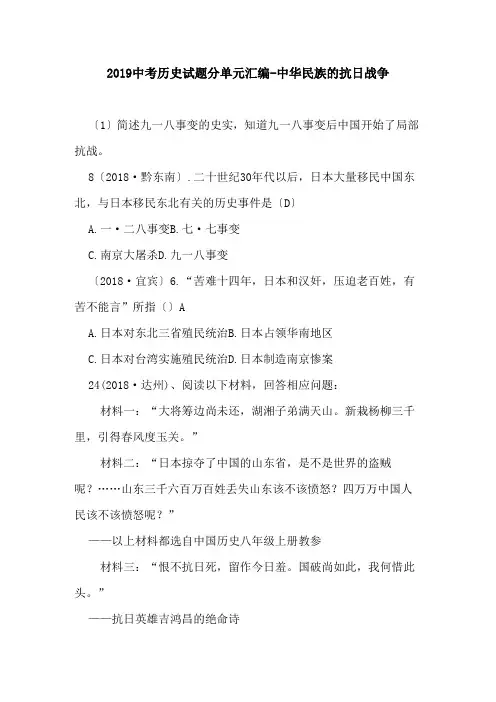 2019中考历史试题分单元汇编-中华民族的抗日战争

〔1〕简述九一八事变的史实，知道九一八事变后中国开始了局部抗战。

8〔2018·黔东南〕.二十世纪30年代以后，日本大量移民中国东北，与日本移民东北有关的历史事件是〔D〕

A.一·二八事变B.七·七事变

C.南京大屠杀D.九一八事变

〔2018·宜宾〕6.“苦难十四年，日本和汉奸，压迫老百姓，有苦不能言”所指〔〕A

A.日本对东北三省殖民统治B.日本占领华南地区

C.日本对台湾实施殖民统治D.日本制造南京惨案

24(2018·达州)、阅读以下材料，回答相应问题：

材料一：“大将筹边尚未还，湖湘子弟满天山。新栽杨柳三千里，引得春风度玉关。”

材料二：“日本掠夺了中国的山东省，是不是世界的盗贼呢？……山东三千六百万百姓丢失山东该不该愤怒？四万万中国人民该不该愤怒呢？”

——以上材料都选自中国历史八年级上册教参

材料三：“恨不抗日死，留作今日羞。国破尚如此，我何惜此头。”

——抗日英雄吉鸿昌的绝命诗